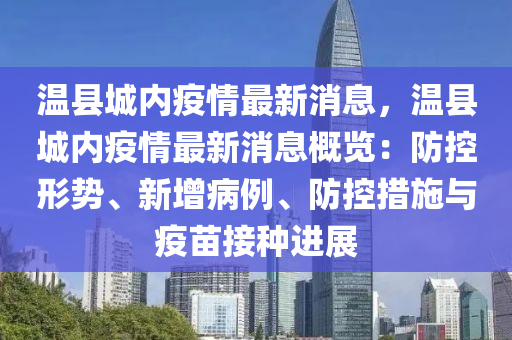 温县城内疫情最新消息，温县城内疫情最新消息概览：防控形势、新增病例、防控措施与疫苗接种进展